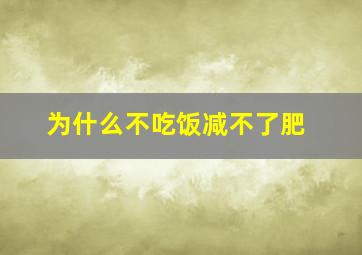 为什么不吃饭减不了肥